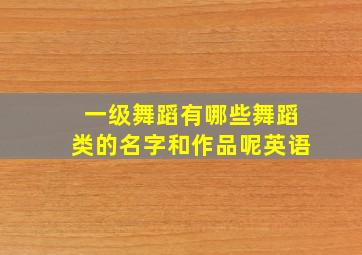 一级舞蹈有哪些舞蹈类的名字和作品呢英语